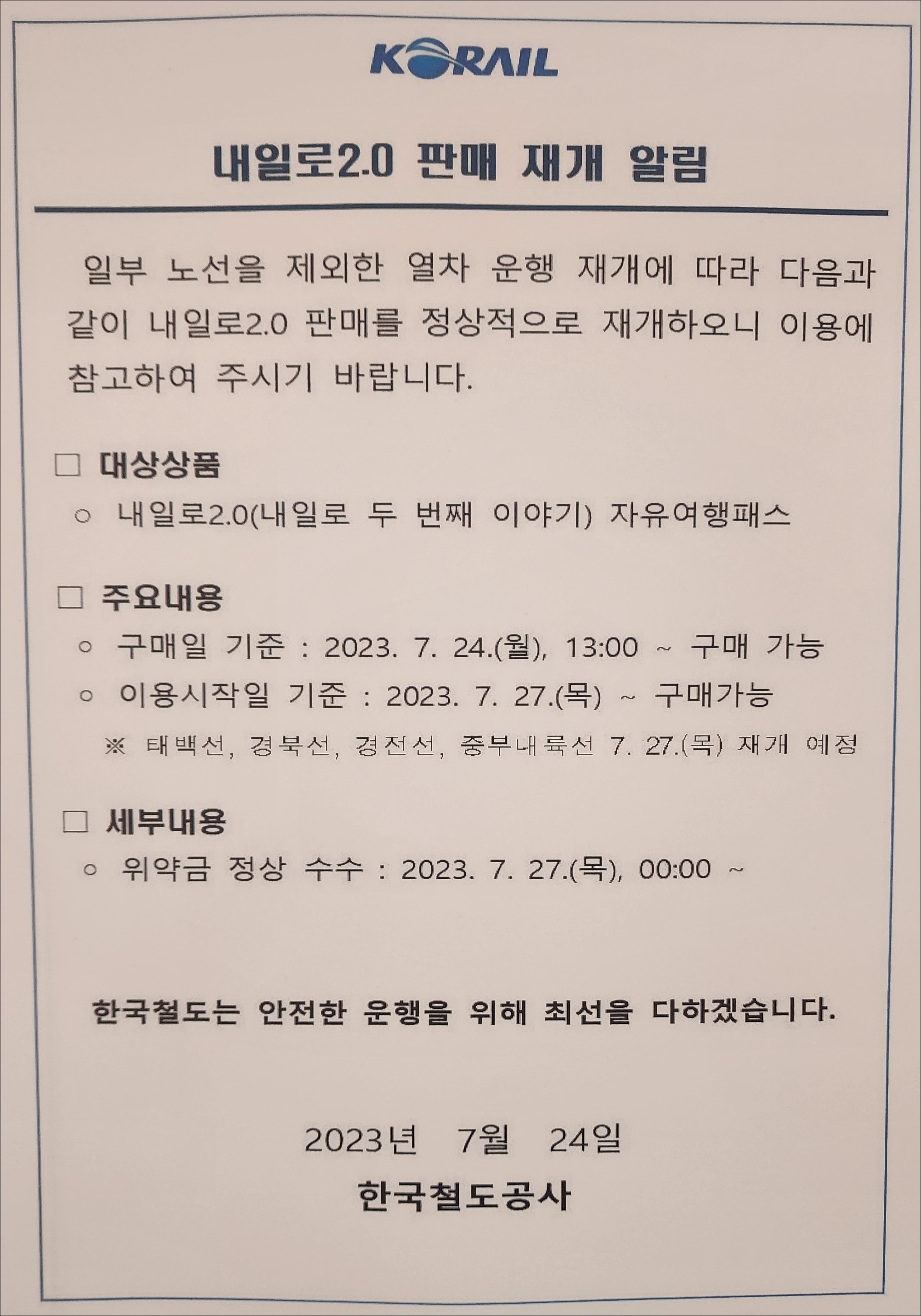 KORAIL

내일로2.0 판매 재개 알림

일부 노선을 제외한 열차 운행 재개에 따라 다음과 같이 내일로2.0 판매를 정상적으로 재개하오니 이용에 참고하여 주시기 바랍니다.

□ 대상상품
○ 내일로2.0(내일로 두 번째 이야기) 자유여행패스

□ 주요내용
○ 구매일 기준 : 2023. 7. 24.(월), 13:00 ~ 구매 가능
○ 이용시작일 기준 : 2023. 7. 27.(목) ~ 구매가능
※ 태백선, 경북선, 경전선, 중부내륙선 7. 27.(목) 재개 예정

□ 세부내용
○ 위약금 정상 수수 : 2023. 7. 27.(목), 00:00 ~

한국철도는 안전한 운행을 위해 최선을 다하겠습니다.

2023년 7월 24일

한국철도공사